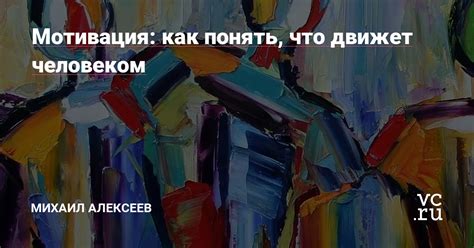 Мотивация: как понять, что движет человеком

МИХАИЛ АЛЕКСЕЕВ

vc.ru